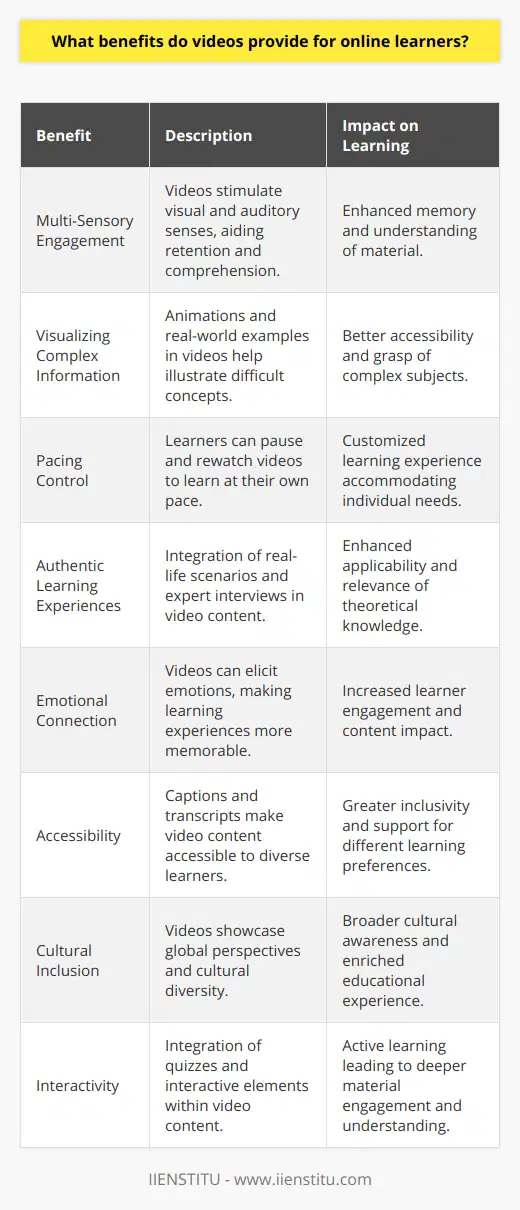 What benefits do videos provide for online learners?

| Benefit | Description | Impact on Learning |
|---|---|---|
| Multi-Sensory Engagement | Videos stimulate visual and auditory senses, aiding retention and comprehension. | Enhanced memory and understanding of material. |
| Visualizing Complex Information | Animations and real-world examples in videos help illustrate difficult concepts. | Better accessibility and grasp of complex subjects. |
| Pacing Control | Learners can pause and rewatch videos to learn at their own pace. | Customized learning experience accommodating individual needs. |
| Authentic Learning Experiences | Integration of real-life scenarios and expert interviews in video content. | Enhanced applicability and relevance of theoretical knowledge. |
| Emotional Connection | Videos can elicit emotions, making learning experiences more memorable. | Increased learner engagement and content impact. |
| Accessibility | Captions and transcripts make video content accessible to diverse learners. | Greater inclusivity and support for different learning preferences. |
| Cultural Inclusion | Videos showcase global perspectives and cultural diversity. | Broader cultural awareness and enriched educational experience. |
| Interactivity | Integration of quizzes and interactive elements within video content. | Active learning leading to deeper material engagement and understanding. |

IIENSTITU - www.iienstitu.com